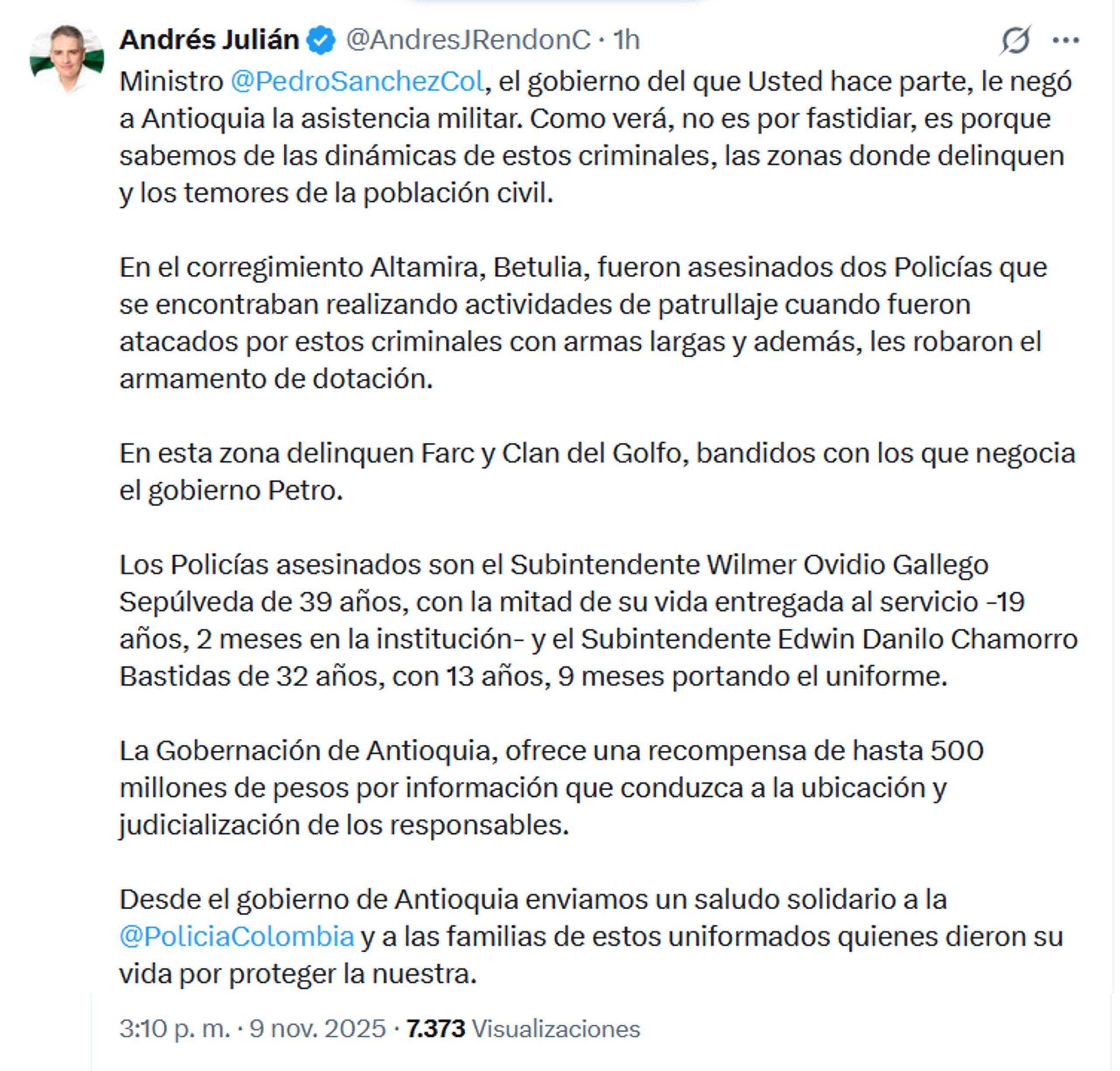 Andrés Julián @AndresJRendonC · 1h

Ministro @PedroSanchezCol, el gobierno del que Usted hace parte, le negó a Antioquia la asistencia militar. Como verá, no es por fastidiar, es porque sabemos de las dinámicas de estos criminales, las zonas donde delinquen y los temores de la población civil.

En el corregimiento Altamira, Betulia, fueron asesinados dos Policías que se encontraban realizando actividades de patrullaje cuando fueron atacados por estos criminales con armas largas y además, les robaron el armamento de dotación.

En esta zona delinquen Farc y Clan del Golfo, bandidos con los que negocia el gobierno Petro.

Los Policías asesinados son el Subintendente Wilmer Ovidio Gallego Sepúlveda de 39 años, con la mitad de su vida entregada al servicio -19 años, 2 meses en la institución- y el Subintendente Edwin Danilo Chamorro Bastidas de 32 años, con 13 años, 9 meses portando el uniforme.

La Gobernación de Antioquia, ofrece una recompensa de hasta 500 millones de pesos por información que conduzca a la ubicación y judicialización de los responsables.

Desde el gobierno de Antioquia enviamos un saludo solidario a la @PoliciaColombia y a las familias de estos uniformados quienes dieron su vida por proteger la nuestra.

3:10 p. m. · 9 nov. 2025 · 7.373 Visualizaciones